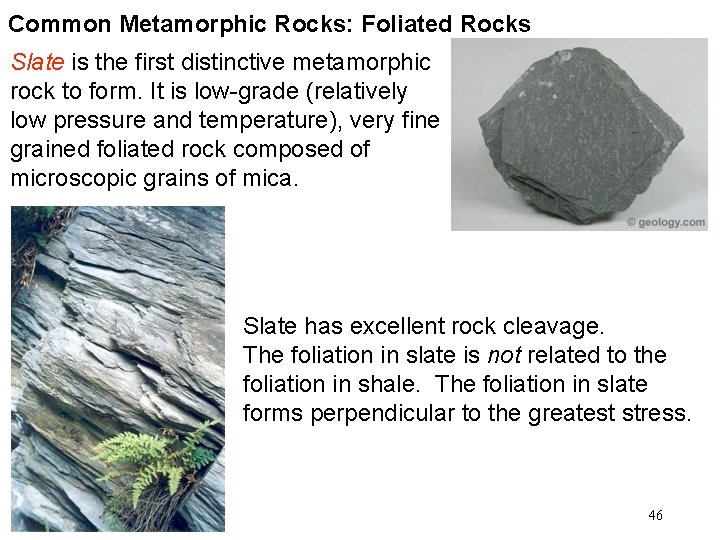 Common Metamorphic Rocks: Foliated Rocks

Slate is the first distinctive metamorphic rock to form. It is low-grade (relatively low pressure and temperature), very fine grained foliated rock composed of microscopic grains of mica.

© geology.com

Slate has excellent rock cleavage.
The foliation in slate is not related to the foliation in shale. The foliation in slate forms perpendicular to the greatest stress.

46